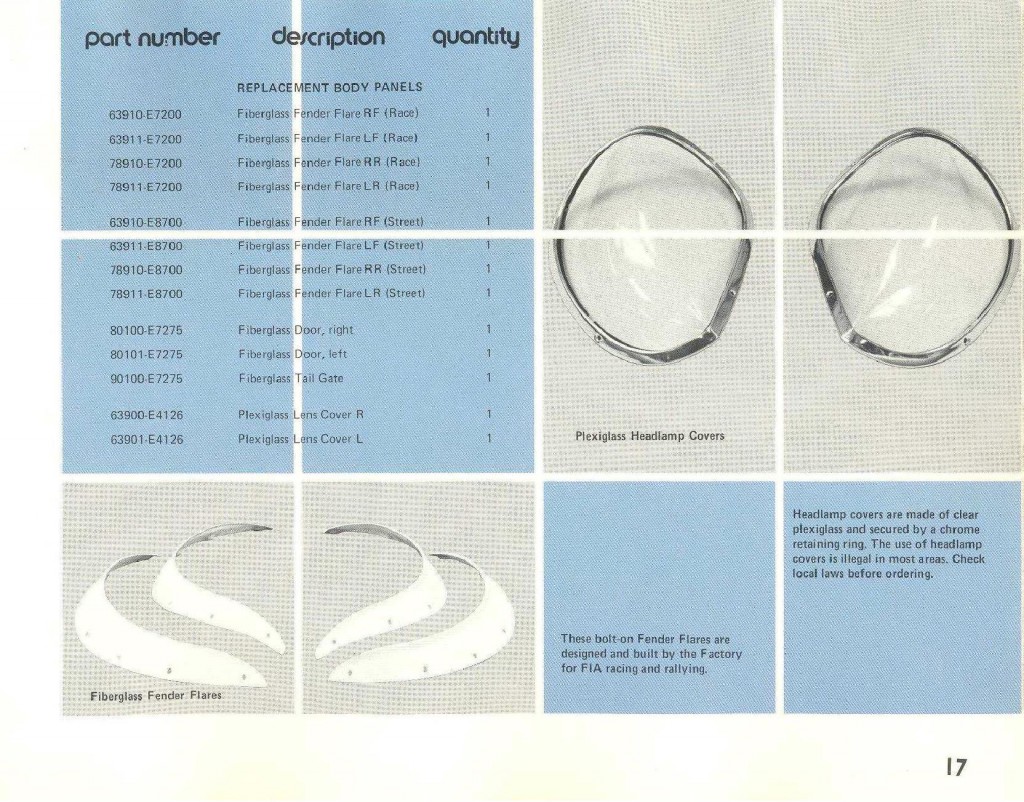 | part number | description | quantity |
|---|---|---|
| | REPLACEMENT BODY PANELS | |
| 63910-E7200 | Fiberglass Fender Flare RF (Race) | 1 |
| 63911-E7200 | Fiberglass Fender Flare LF (Race) | 1 |
| 78910-E7200 | Fiberglass Fender Flare RR (Race) | 1 |
| 78911-E7200 | Fiberglass Fender Flare LR (Race) | 1 |
| 63910-E8700 | Fiberglass Fender Flare RF (Street) | 1 |
| 63911-E8700 | Fiberglass Fender Flare LF (Street) | 1 |
| 78910-E8700 | Fiberglass Fender Flare RR (Street) | 1 |
| 78911-E8700 | Fiberglass Fender Flare LR (Street) | 1 |
| 80100-E7275 | Fiberglass Door, right | 1 |
| 80101-E7275 | Fiberglass Door, left | 1 |
| 90100-E7275 | Fiberglass Tail Gate | 1 |
| 63900-E4126 | Plexiglass Lens Cover R | 1 |
| 63901-E4126 | Plexiglass Lens Cover L | 1 |

Plexiglass Headlamp Covers

Fiberglass Fender Flares

These bolt-on Fender Flares are designed and built by the Factory for FIA racing and rallying.

Headlamp covers are made of clear plexiglass and secured by a chrome retaining ring. The use of headlamp covers is illegal in most areas. Check local laws before ordering.

17